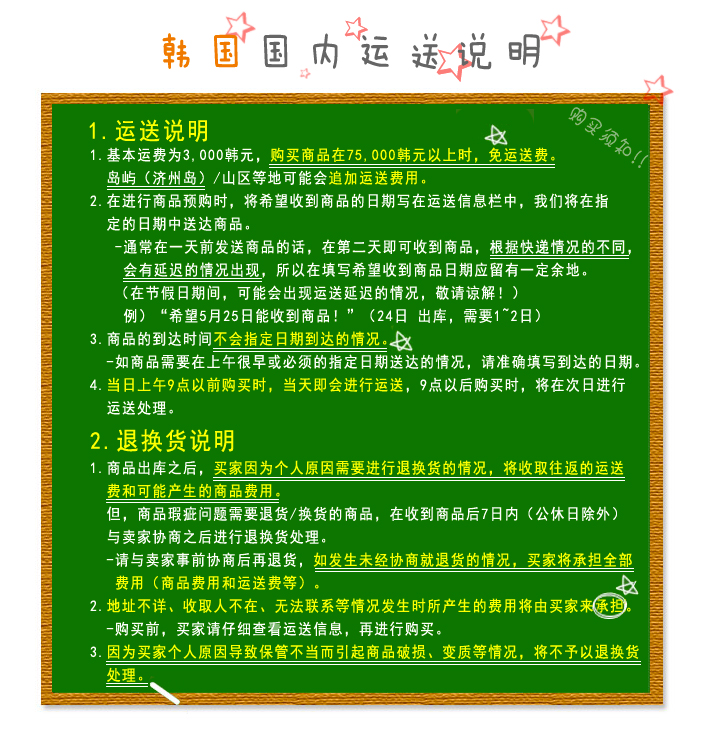 韩国国内运送说明

购买须知!!

1. 运送说明

1. 基本运费为3,000韩元，购买商品在75,000韩元以上时，免运送费。岛屿（济州岛）/山区等地可能会追加运送费用。

2. 在进行商品预购时，将希望收到商品的日期写在运送信息栏中，我们将在指定的日期中送达商品。

-通常在一天前发送商品的话，在第二天即可收到商品，根据快递情况的不同，会有延迟的情况出现，所以在填写希望收到商品日期应留有一定余地。

（在节假日期间，可能会出现运送延迟的情况，敬请谅解！）

例）“希望5月25日能收到商品！”（24日 出库，需要1~2日）

3. 商品的到达时间不会指定日期到达的情况。

-如商品需要在上午很早或必须的指定日期送达的情况，请准确填写到达的日期。

4. 当日上午9点以前购买时，当天即会进行运送，9点以后购买时，将在次日进行运送处理。

2. 退换货说明

1. 商品出库之后，买家因为个人原因需要进行退换货的情况，将收取往返的运送费和可能产生的商品费用。

但，商品瑕疵问题需要退货/换货的商品，在收到商品后7日内（公休日除外）与卖家协商之后进行退换货处理。

-请与卖家事前协商后再退货，如发生未经协商就退货的情况，买家将承担全部费用（商品费用和运送费等）。

2. 地址不详、收取人不在、无法联系等情况发生时所产生的费用将由买家来承担。

-购买前，买家请仔细查看运送信息，再进行购买。

3. 因为买家个人原因导致保管不当而引起商品破损、变质等情况，将不予以退换货处理。